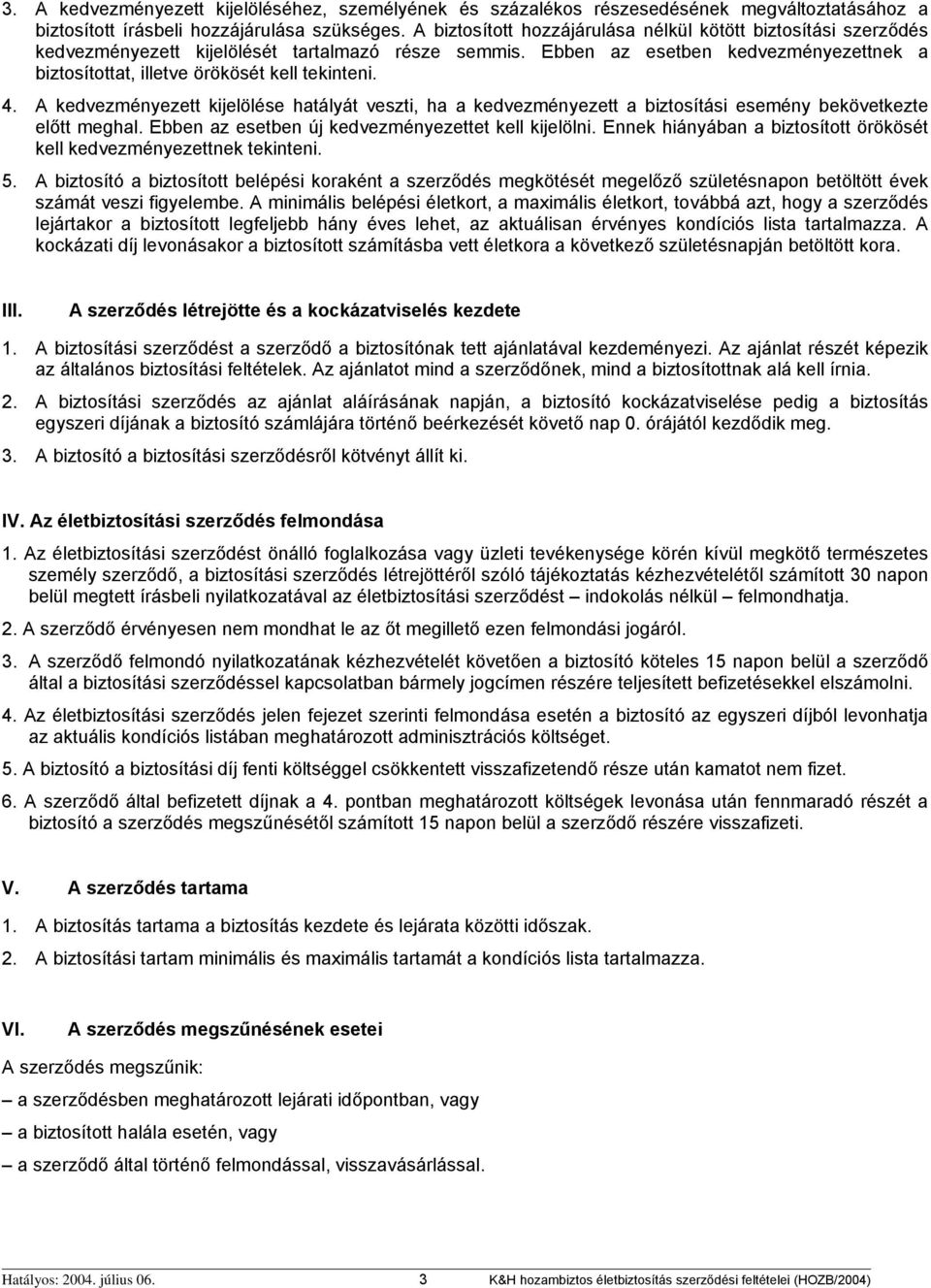 3. A kedvezményezett kijelöléséhez, személyének és százalékos részesedésének megváltoztatásához a biztosított írásbeli hozzájárulása szükséges. A biztosított hozzájárulása nélkül kötött biztosítási szerződés kedvezményezett kijelölését tartalmazó része semmis. Ebben az esetben kedvezményezettnek a biztosítottat, illetve örökösét kell tekinteni.

4. A kedvezményezett kijelölése hatályát veszti, ha a kedvezményezett a biztosítási esemény bekövetkezte előtt meghal. Ebben az esetben új kedvezményezettet kell kijelölni. Ennek hiányában a biztosított örökösét kell kedvezményezettnek tekinteni.

5. A biztosító a biztosított belépési koraként a szerződés megkötését megelőző születésnapon betöltött évek számát veszi figyelembe. A minimális belépési életkort, a maximális életkort, továbbá azt, hogy a szerződés lejártakor a biztosított legfeljebb hány éves lehet, az aktuálisan érvényes kondíciós lista tartalmazza. A kockázati díj levonásakor a biztosított számításba vett életkora a következő születésnapján betöltött kora.

III. A szerződés létrejötte és a kockázatviselés kezdete

1. A biztosítási szerződést a szerződő a biztosítónak tett ajánlatával kezdeményezi. Az ajánlat részét képezik az általános biztosítási feltételek. Az ajánlatot mind a szerződőnek, mind a biztosítottnak alá kell írnia.

2. A biztosítási szerződés az ajánlat aláírásának napján, a biztosító kockázatviselése pedig a biztosítás egyszeri díjának a biztosító számlájára történő beérkezését követő nap 0. órájától kezdődik meg.

3. A biztosító a biztosítási szerződésről kötvényt állít ki.

IV. Az életbiztosítási szerződés felmondása

1. Az életbiztosítási szerződést önálló foglalkozása vagy üzleti tevékenysége körén kívül megkötő természetes személy szerződő, a biztosítási szerződés létrejöttéről szóló tájékoztatás kézhezvételétől számított 30 napon belül megtett írásbeli nyilatkozatával az életbiztosítási szerződést – indokolás nélkül – felmondhatja.

2. A szerződő érvényesen nem mondhat le az őt megillető ezen felmondási jogáról.

3. A szerződő felmondó nyilatkozatának kézhezvételét követően a biztosító köteles 15 napon belül a szerződő által a biztosítási szerződéssel kapcsolatban bármely jogcímen részére teljesített befizetésekkel elszámolni.

4. Az életbiztosítási szerződés jelen fejezet szerinti felmondása esetén a biztosító az egyszeri díjból levonhatja az aktuális kondíciós listában meghatározott adminisztrációs költséget.

5. A biztosító a biztosítási díj fenti költséggel csökkentett visszafizetendő része után kamatot nem fizet.

6. A szerződő által befizetett díjnak a 4. pontban meghatározott költségek levonása után fennmaradó részét a biztosító a szerződés megszűnésétől számított 15 napon belül a szerződő részére visszafizeti.

V. A szerződés tartama

1. A biztosítás tartama a biztosítás kezdete és lejárata közötti időszak.

2. A biztosítási tartam minimális és maximális tartamát a kondíciós lista tartalmazza.

VI. A szerződés megszűnésének esetei

A szerződés megszűnik:

– a szerződésben meghatározott lejárati időpontban, vagy

– a biztosított halála esetén, vagy

– a szerződő által történő felmondással, visszavásárlással.

Hatályos: 2004. július 06. 3 K&H hozambiztos életbiztosítás szerződési feltételei (HOZB/2004)